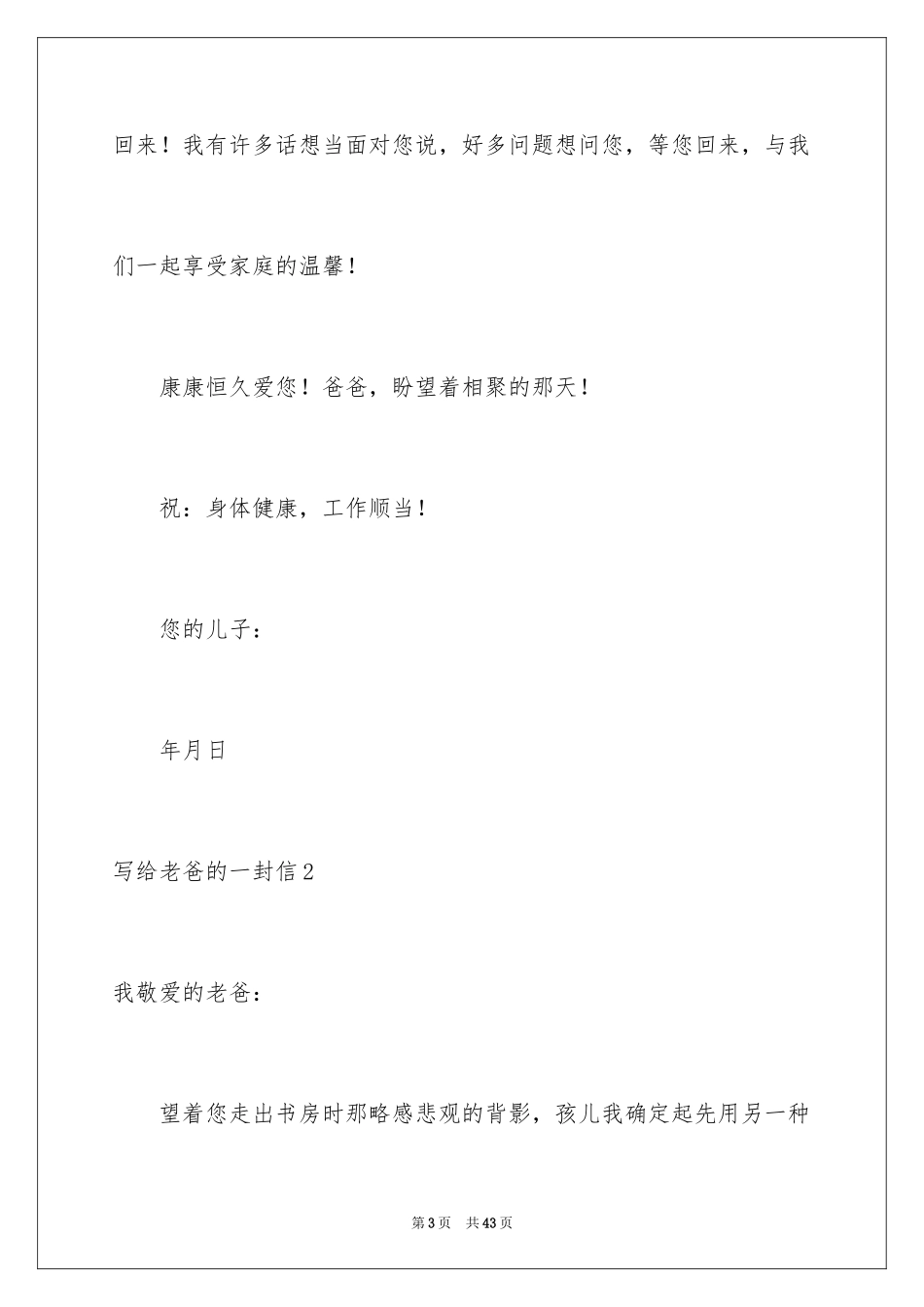 回来！我有许多话想当面对您说，好多问题想问您，等您回来，与我们一起享受家庭的温馨！

康康恒久爱您！爸爸，盼望着相聚的那天！

祝：身体健康，工作顺当！

您的儿子：

年月日

写给老爸的一封信2

我敬爱的老爸：

望着您走出书房时那略感悲观的背影，孩儿我确定起先用另一种

第3页　共43页